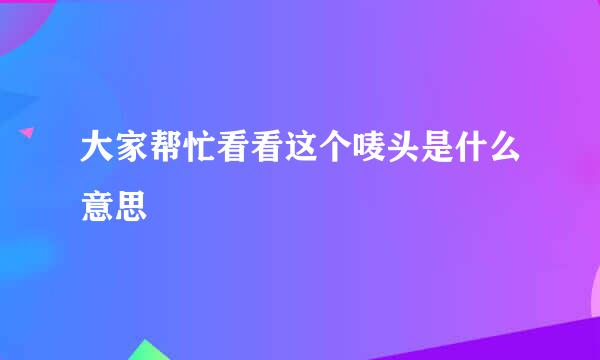 大家帮忙看看这个唛头是什么意思